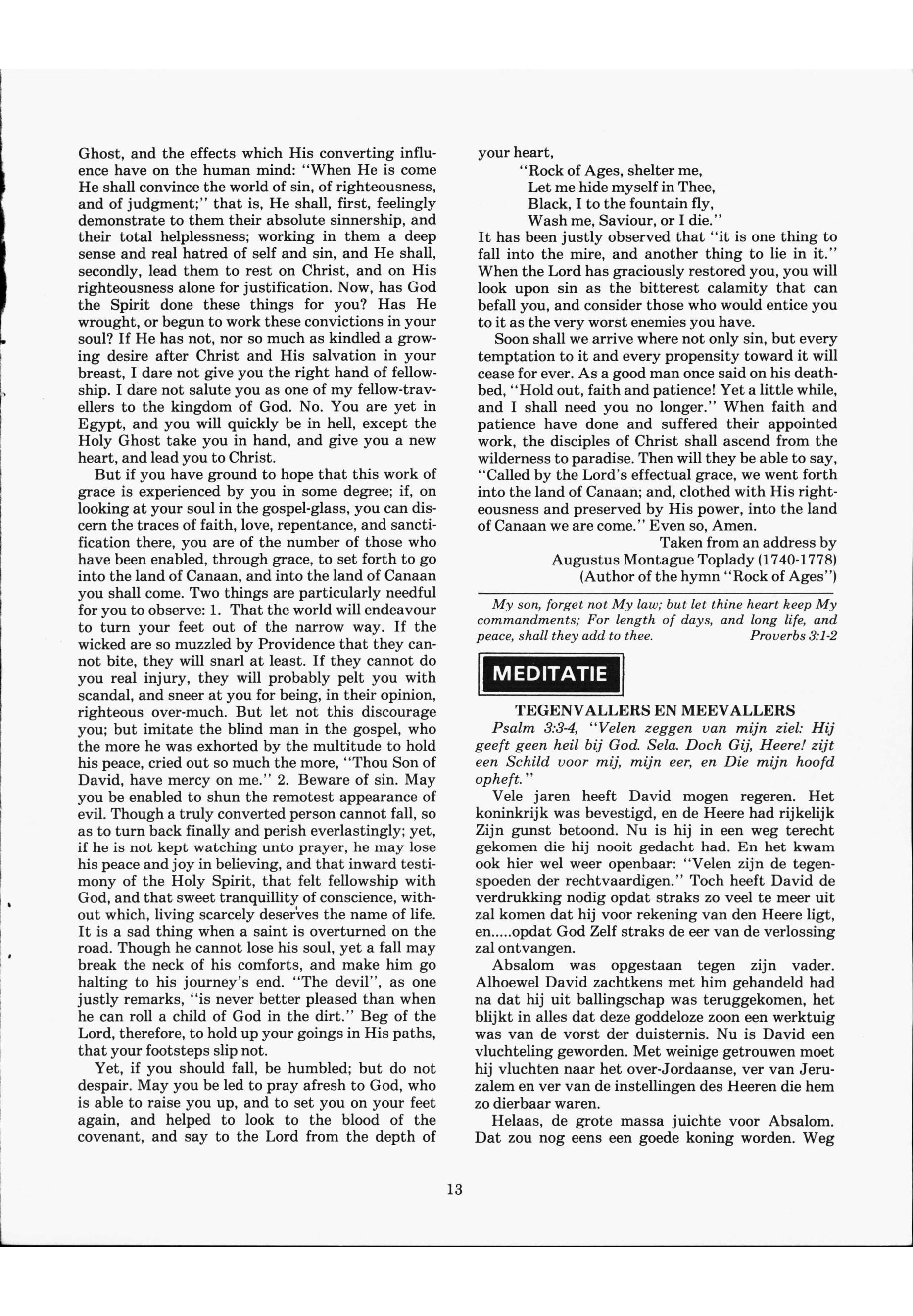 Ghost, and the effects which His converting influence have on the human mind: "When He is come He shall convince the world of sin, of righteousness, and of judgment;" that is, He shall, first, feelingly demonstrate to them their absolute sinnership, and their total helplessness; working in them a deep sense and real hatred of self and sin, and He shall, secondly, lead them to rest on Christ, and on His righteousness alone for justification. Now, has God the Spirit done these things for you? Has He wrought, or begun to work these convictions in your soul? If He has not, nor so much as kindled a growing desire after Christ and His salvation in your breast, I dare not give you the right hand of fellowship. I dare not salute you as one of my fellow-travellers to the kingdom of God. No. You are yet in Egypt, and you will quickly be in hell, except the Holy Ghost take you in hand, and give you a new heart, and lead you to Christ.

But if you have ground to hope that this work of grace is experienced by you in some degree; if, on looking at your soul in the gospel-glass, you can discern the traces of faith, love, repentance, and sanctification there, you are of the number of those who have been enabled, through grace, to set forth to go into the land of Canaan, and into the land of Canaan you shall come. Two things are particularly needful for you to observe: 1. That the world will endeavour to turn your feet out of the narrow way. If the wicked are so muzzled by Providence that they cannot bite, they will snarl at least. If they cannot do you real injury, they will probably pelt you with scandal, and sneer at you for being, in their opinion, righteous over-much. But let not this discourage you; but imitate the blind man in the gospel, who the more he was exhorted by the multitude to hold his peace, cried out so much the more, "Thou Son of David, have mercy on me." 2. Beware of sin. May you be enabled to shun the remotest appearance of evil. Though a truly converted person cannot fall, so as to turn back finally and perish everlastingly; yet, if he is not kept watching unto prayer, he may lose his peace and joy in believing, and that inward testimony of the Holy Spirit, that felt fellowship with God, and that sweet tranquillity of conscience, without which, living scarcely deserves the name of life. It is a sad thing when a saint is overturned on the road. Though he cannot lose his soul, yet a fall may break the neck of his comforts, and make him go halting to his journey's end. "The devil", as one justly remarks, "is never better pleased than when he can roll a child of God in the dirt." Beg of the Lord, therefore, to hold up your goings in His paths, that your footsteps slip not.

Yet, if you should fall, be humbled; but do not despair. May you be led to pray afresh to God, who is able to raise you up, and to set you on your feet again, and helped to look to the blood of the covenant, and say to the Lord from the depth of your heart,
"Rock of Ages, shelter me,
Let me hide myself in Thee,
Black, I to the fountain fly,
Wash me, Saviour, or I die."
It has been justly observed that "it is one thing to fall into the mire, and another thing to lie in it." When the Lord has graciously restored you, you will look upon sin as the bitterest calamity that can befall you, and consider those who would entice you to it as the very worst enemies you have.

Soon shall we arrive where not only sin, but every temptation to it and every propensity toward it will cease for ever. As a good man once said on his deathbed, "Hold out, faith and patience! Yet a little while, and I shall need you no longer." When faith and patience have done and suffered their appointed work, the disciples of Christ shall ascend from the wilderness to paradise. Then will they be able to say, "Called by the Lord's effectual grace, we went forth into the land of Canaan; and, clothed with His righteousness and preserved by His power, into the land of Canaan we are come." Even so, Amen.

Taken from an address by
Augustus Montague Toplady (1740-1778)
(Author of the hymn "Rock of Ages")

My son, forget not My law; but let thine heart keep My commandments; For length of days, and long life, and peace, shall they add to thee. Proverbs 3:1-2

MEDITATIE

TEGENVALLERS EN MEEVALLERS

Psalm 3:3-4, "Velen zeggen van mijn ziel: Hij geeft geen heil bij God. Sela. Doch Gij, Heere! zijt een Schild voor mij, mijn eer, en Die mijn hoofd opheft."

Vele jaren heeft David mogen regeren. Het koninkrijk was bevestigd, en de Heere had rijkelijk Zijn gunst betoond. Nu is hij in een weg terecht gekomen die hij nooit gedacht had. En het kwam ook hier wel weer openbaar: "Velen zijn de tegenspoeden der rechtvaardigen." Toch heeft David de verdrukking nodig opdat straks zo veel te meer uit zal komen dat hij voor rekening van den Heere ligt, en.....opdat God Zelf straks de eer van de verlossing zal ontvangen.

Absalom was opgestaan tegen zijn vader. Alhoewel David zachtkens met him gehandeld had na dat hij uit ballingschap was teruggekomen, het blijkt in alles dat deze goddeloze zoon een werktuig was van de vorst der duisternis. Nu is David een vluchteling geworden. Met weinige getrouwen moet hij vluchten naar het over-Jordaanse, ver van Jeruzalem en ver van de instellingen des Heeren die hem zo dierbaar waren.

Helaas, de grote massa juichte voor Absalom. Dat zou nog eens een goede koning worden. Weg

13